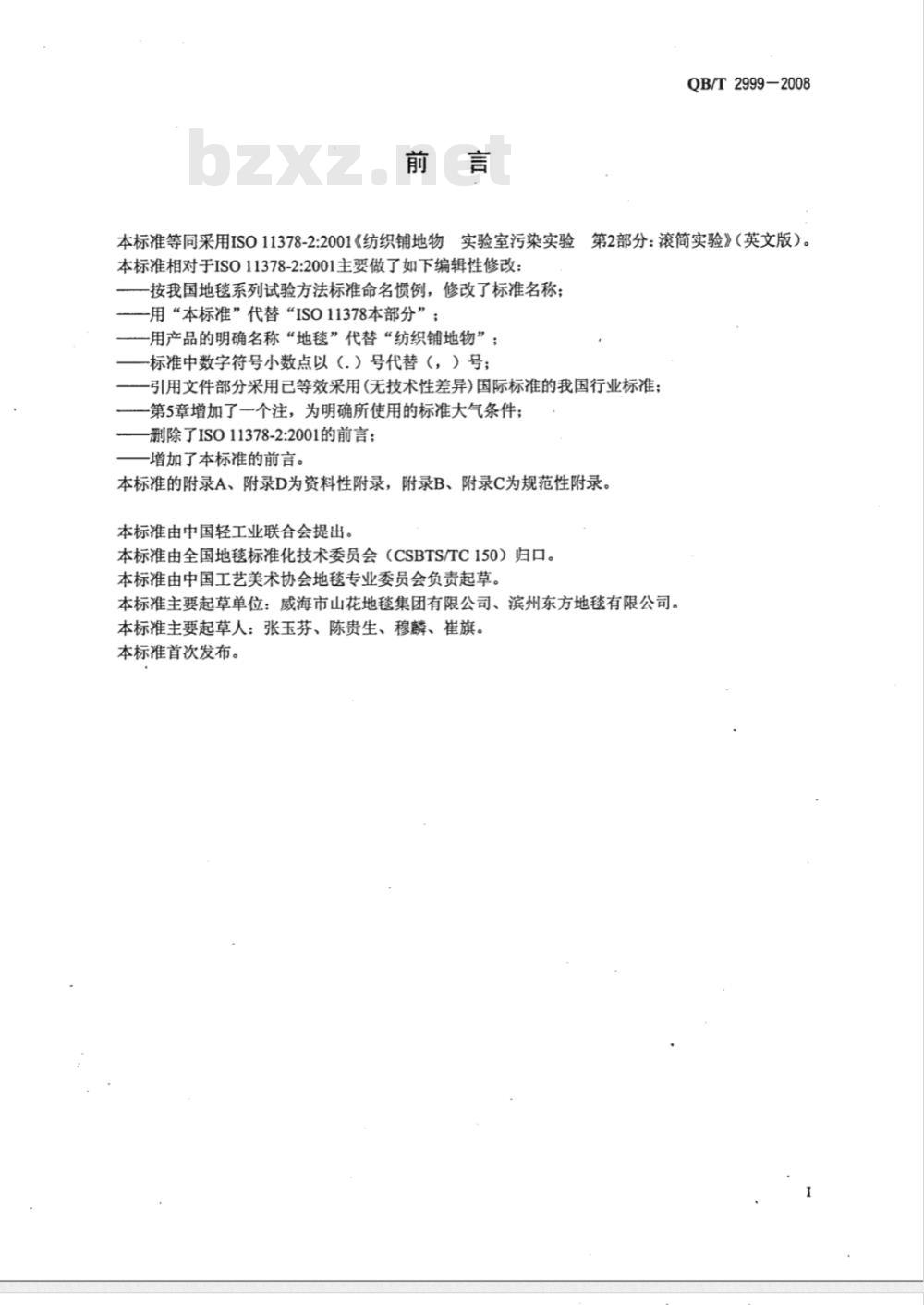 QB/T 2999—2008

bzxz.net

前　言

本标准等同采用ISO 11378-2:2001《纺织铺地物　实验室污染实验　第2部分：滚筒实验》（英文版）。
本标准相对于ISO 11378-2:2001主要做了如下编辑性修改：
——按我国地毯系列试验方法标准命名惯例，修改了标准名称；
——用“本标准”代替“ISO 11378本部分”；
——用产品的明确名称“地毯”代替“纺织铺地物”；
——标准中数字符号小数点以（.）号代替（，）号；
——引用文件部分采用已等效采用（无技术性差异）国际标准的我国行业标准；
——第5章增加了一个注，为明确所使用的标准大气条件；
——删除了ISO 11378-2:2001的前言；
——增加了本标准的前言。
本标准的附录A、附录D为资料性附录，附录B、附录C为规范性附录。

本标准由中国轻工业联合会提出。
本标准由全国地毯标准化技术委员会（CSBTS/TC 150）归口。
本标准由中国工艺美术协会地毯专业委员会负责起草。
本标准主要起草单位：威海市山花地毯集团有限公司、滨州东方地毯有限公司。
本标准主要起草人：张玉芬、陈贵生、穆麟、崔旗。
本标准首次发布。

I